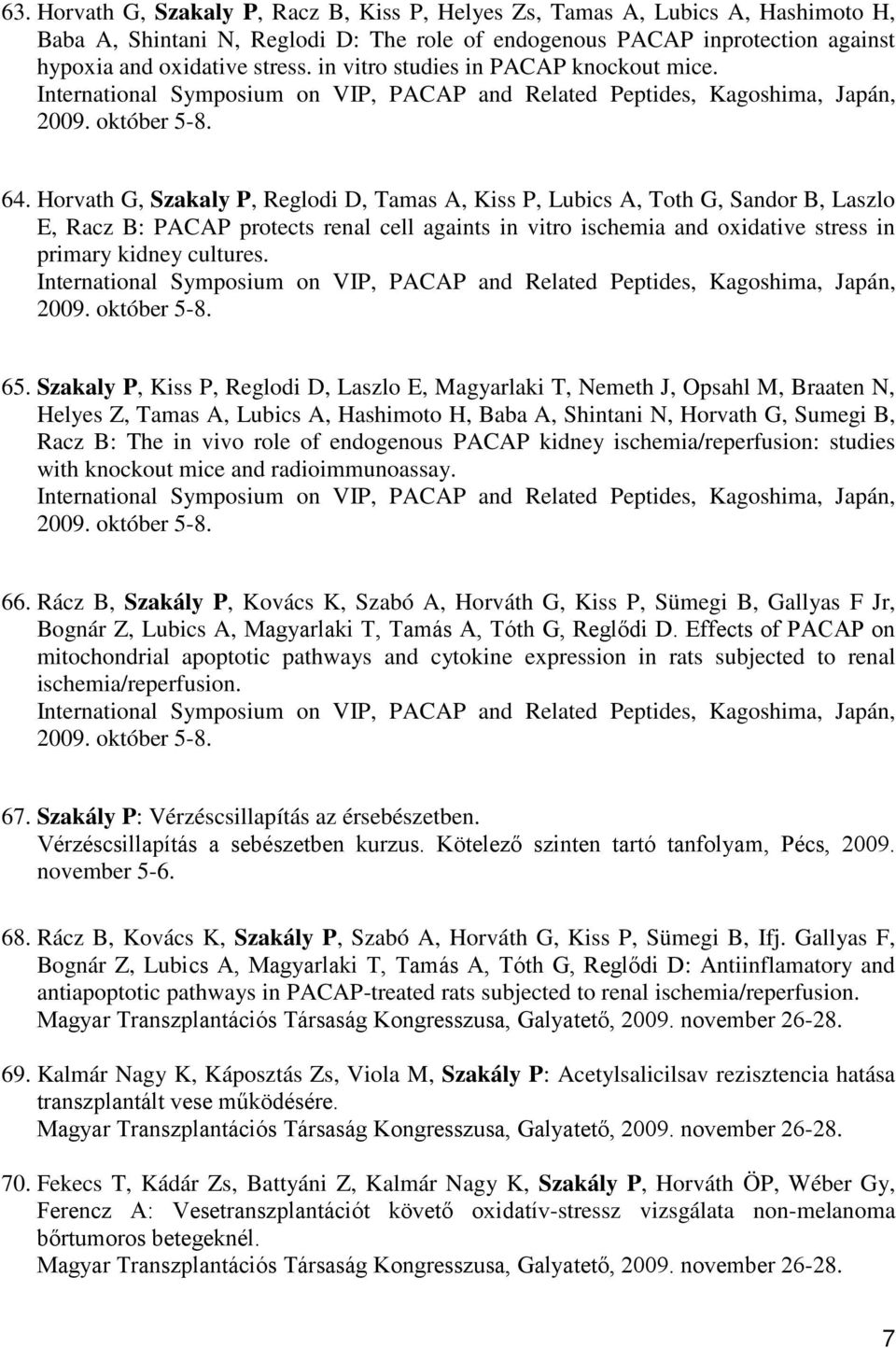 63. Horvath G, Szakaly P, Racz B, Kiss P, Helyes Zs, Tamas A, Lubics A, Hashimoto H, Baba A, Shintani N, Reglodi D: The role of endogenous PACAP inprotection against hypoxia and oxidative stress. in vitro studies in PACAP knockout mice.
International Symposium on VIP, PACAP and Related Peptides, Kagoshima, Japán, 2009. október 5-8.

64. Horvath G, Szakaly P, Reglodi D, Tamas A, Kiss P, Lubics A, Toth G, Sandor B, Laszlo E, Racz B: PACAP protects renal cell againts in vitro ischemia and oxidative stress in primary kidney cultures.
International Symposium on VIP, PACAP and Related Peptides, Kagoshima, Japán, 2009. október 5-8.

65. Szakaly P, Kiss P, Reglodi D, Laszlo E, Magyarlaki T, Nemeth J, Opsahl M, Braaten N, Helyes Z, Tamas A, Lubics A, Hashimoto H, Baba A, Shintani N, Horvath G, Sumegi B, Racz B: The in vivo role of endogenous PACAP kidney ischemia/reperfusion: studies with knockout mice and radioimmunoassay.
International Symposium on VIP, PACAP and Related Peptides, Kagoshima, Japán, 2009. október 5-8.

66. Rácz B, Szakály P, Kovács K, Szabó A, Horváth G, Kiss P, Sümegi B, Gallyas F Jr, Bognár Z, Lubics A, Magyarlaki T, Tamás A, Tóth G, Reglődi D. Effects of PACAP on mitochondrial apoptotic pathways and cytokine expression in rats subjected to renal ischemia/reperfusion.
International Symposium on VIP, PACAP and Related Peptides, Kagoshima, Japán, 2009. október 5-8.

67. Szakály P: Vérzéscsillapítás az érsebészetben.
Vérzéscsillapítás a sebészetben kurzus. Kötelező szinten tartó tanfolyam, Pécs, 2009. november 5-6.

68. Rácz B, Kovács K, Szakály P, Szabó A, Horváth G, Kiss P, Sümegi B, Ifj. Gallyas F, Bognár Z, Lubics A, Magyarlaki T, Tamás A, Tóth G, Reglődi D: Antiinflamatory and antiapoptotic pathways in PACAP-treated rats subjected to renal ischemia/reperfusion.
Magyar Transzplantációs Társaság Kongresszusa, Galyatető, 2009. november 26-28.

69. Kalmár Nagy K, Káposztás Zs, Viola M, Szakály P: Acetylsalicilsav rezisztencia hatása transzplantált vese működésére.
Magyar Transzplantációs Társaság Kongresszusa, Galyatető, 2009. november 26-28.

70. Fekecs T, Kádár Zs, Battyáni Z, Kalmár Nagy K, Szakály P, Horváth ÖP, Wéber Gy, Ferencz A: Vesetranszplantációt követő oxidatív-stressz vizsgálata non-melanoma bőrtumoros betegeknél.
Magyar Transzplantációs Társaság Kongresszusa, Galyatető, 2009. november 26-28.

7